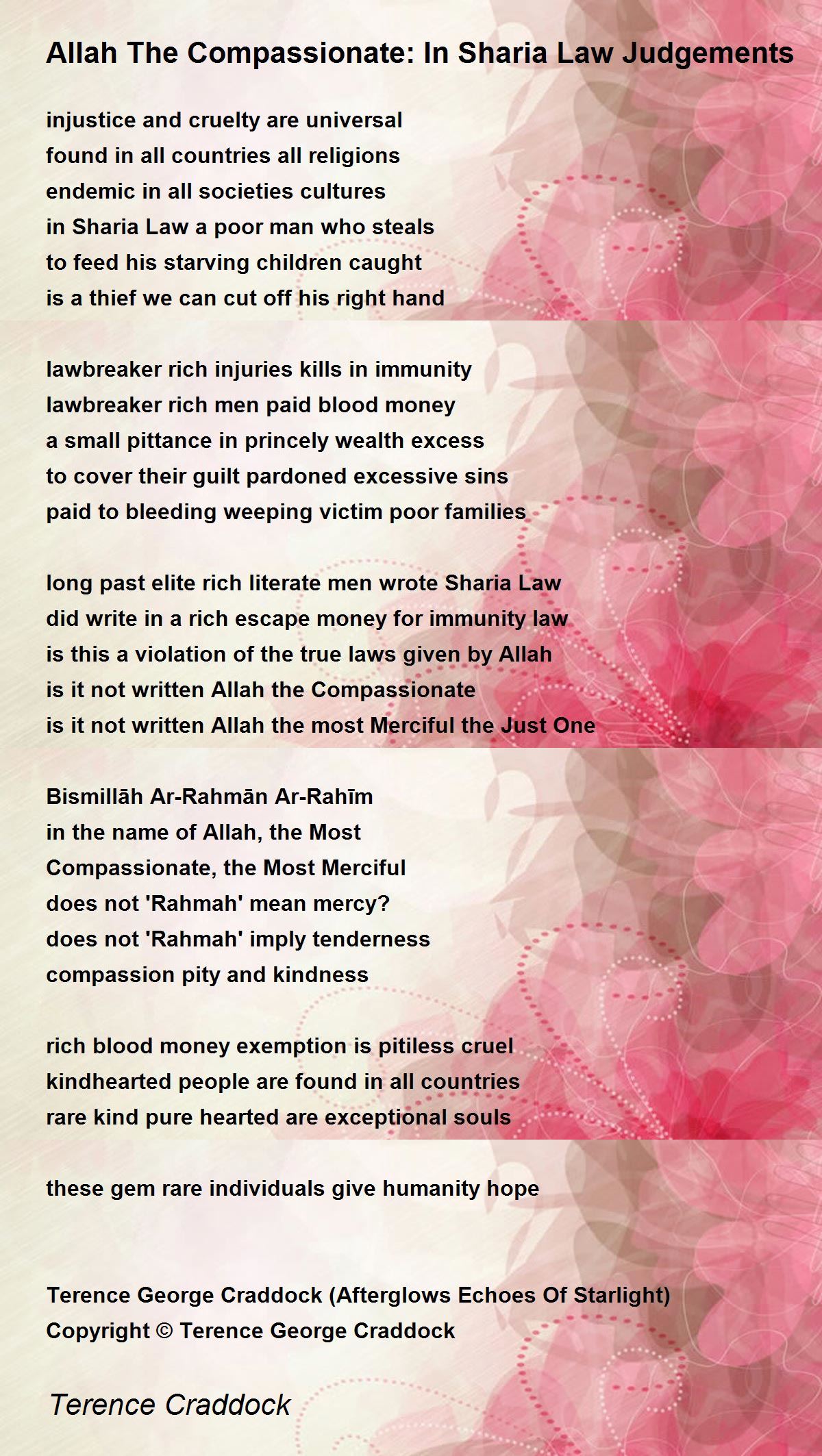 Allah The Compassionate: In Sharia Law Judgements

injustice and cruelty are universal
found in all countries all religions
endemic in all societies cultures
in Sharia Law a poor man who steals
to feed his starving children caught
is a thief we can cut off his right hand

lawbreaker rich injuries kills in immunity
lawbreaker rich men paid blood money
a small pittance in princely wealth excess
to cover their guilt pardoned excessive sins
paid to bleeding weeping victim poor families

long past elite rich literate men wrote Sharia Law
did write in a rich escape money for immunity law
is this a violation of the true laws given by Allah
is it not written Allah the Compassionate
is it not written Allah the most Merciful the Just One

Bismillāh Ar-Rahmān Ar-Rahīm
in the name of Allah, the Most
Compassionate, the Most Merciful
does not 'Rahmah' mean mercy?
does not 'Rahmah' imply tenderness
compassion pity and kindness

rich blood money exemption is pitiless cruel
kindhearted people are found in all countries
rare kind pure hearted are exceptional souls

these gem rare individuals give humanity hope

Terence George Craddock (Afterglows Echoes Of Starlight)
Copyright © Terence George Craddock

Terence Craddock